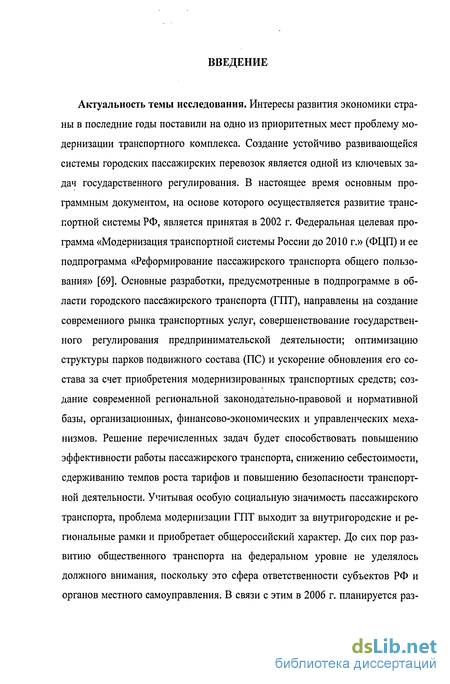 ВВЕДЕНИЕ

Актуальность темы исследования. Интересы развития экономики страны в последние годы поставили на одно из приоритетных мест проблему модернизации транспортного комплекса. Создание устойчиво развивающейся системы городских пассажирских перевозок является одной из ключевых задач государственного регулирования. В настоящее время основным программным документом, на основе которого осуществляется развитие транспортной системы РФ, является принятая в 2002 г. Федеральная целевая программа «Модернизация транспортной системы России до 2010 г.» (ФЦП) и ее подпрограмма «Реформирование пассажирского транспорта общего пользования» [69]. Основные разработки, предусмотренные в подпрограмме в области городского пассажирского транспорта (ГПТ), направлены на создание современного рынка транспортных услуг, совершенствование государственного регулирования предпринимательской деятельности; оптимизацию структуры парков подвижного состава (ПС) и ускорение обновления его состава за счет приобретения модернизированных транспортных средств; создание современной региональной законодательно-правовой и нормативной базы, организационных, финансово-экономических и управленческих механизмов. Решение перечисленных задач будет способствовать повышению эффективности работы пассажирского транспорта, снижению себестоимости, сдерживанию темпов роста тарифов и повышению безопасности транспортной деятельности. Учитывая особую социальную значимость пассажирского транспорта, проблема модернизации ГПТ выходит за внутригородские и региональные рамки и приобретает общероссийский характер. До сих пор развитию общественного транспорта на федеральном уровне не уделялось должного внимания, поскольку это сфера ответственности субъектов РФ и органов местного самоуправления. В связи с этим в 2006 г. планируется раз-

dsLib.net
библиотека диссертаций